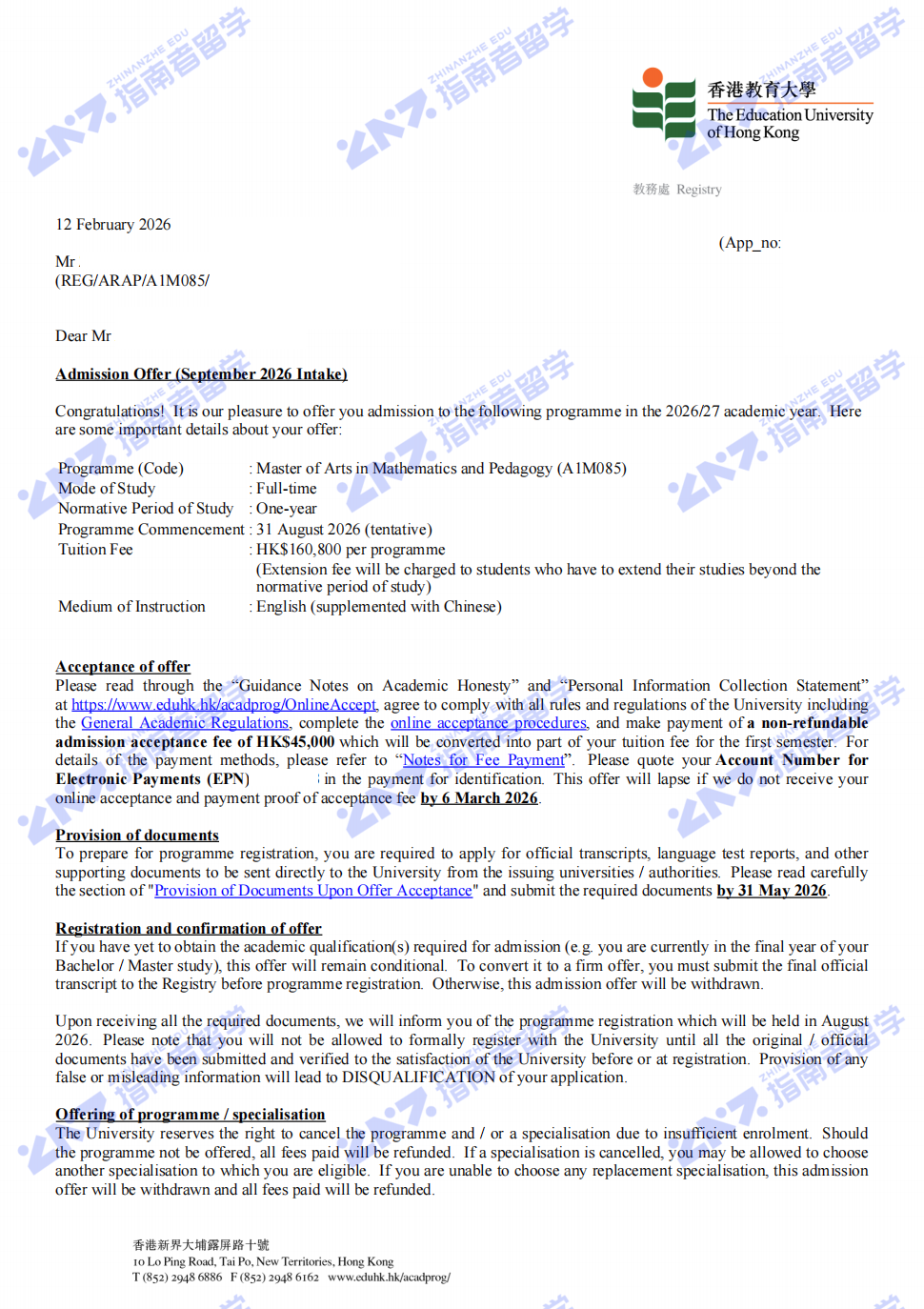 香港教育大學
The Education University of Hong Kong

教務處 Registry

12 February 2026

(App_no:

Mr .
(REG/ARAP/A1M085/

Dear Mr

Admission Offer (September 2026 Intake)

Congratulations! It is our pleasure to offer you admission to the following programme in the 2026/27 academic year. Here are some important details about your offer:

Programme (Code) : Master of Arts in Mathematics and Pedagogy (A1M085)
Mode of Study : Full-time
Normative Period of Study : One-year
Programme Commencement : 31 August 2026 (tentative)
Tuition Fee : HK$160,800 per programme
(Extension fee will be charged to students who have to extend their studies beyond the normative period of study)
Medium of Instruction : English (supplemented with Chinese)

Acceptance of offer
Please read through the "Guidance Notes on Academic Honesty" and "Personal Information Collection Statement" at https://www.eduhk.hk/acadprog/OnlineAccept, agree to comply with all rules and regulations of the University including the General Academic Regulations, complete the online acceptance procedures, and make payment of a non-refundable admission acceptance fee of HK$45,000 which will be converted into part of your tuition fee for the first semester. For details of the payment methods, please refer to "Notes for Fee Payment". Please quote your Account Number for Electronic Payments (EPN) in the payment for identification. This offer will lapse if we do not receive your online acceptance and payment proof of acceptance fee by 6 March 2026.

Provision of documents
To prepare for programme registration, you are required to apply for official transcripts, language test reports, and other supporting documents to be sent directly to the University from the issuing universities / authorities. Please read carefully the section of "Provision of Documents Upon Offer Acceptance" and submit the required documents by 31 May 2026.

Registration and confirmation of offer
If you have yet to obtain the academic qualification(s) required for admission (e.g. you are currently in the final year of your Bachelor / Master study), this offer will remain conditional. To convert it to a firm offer, you must submit the final official transcript to the Registry before programme registration. Otherwise, this admission offer will be withdrawn.

Upon receiving all the required documents, we will inform you of the programme registration which will be held in August 2026. Please note that you will not be allowed to formally register with the University until all the original / official documents have been submitted and verified to the satisfaction of the University before or at registration. Provision of any false or misleading information will lead to DISQUALIFICATION of your application.

Offering of programme / specialisation
The University reserves the right to cancel the programme and / or a specialisation due to insufficient enrolment. Should the programme not be offered, all fees paid will be refunded. If a specialisation is cancelled, you may be allowed to choose another specialisation to which you are eligible. If you are unable to choose any replacement specialisation, this admission offer will be withdrawn and all fees paid will be refunded.

香港新界大埔露屏路十號
10 Lo Ping Road, Tai Po, New Territories, Hong Kong
T (852) 2948 6886 F (852) 2948 6162 www.eduhk.hk/acadprog/

ZHINANZHE EDU 指南者留学